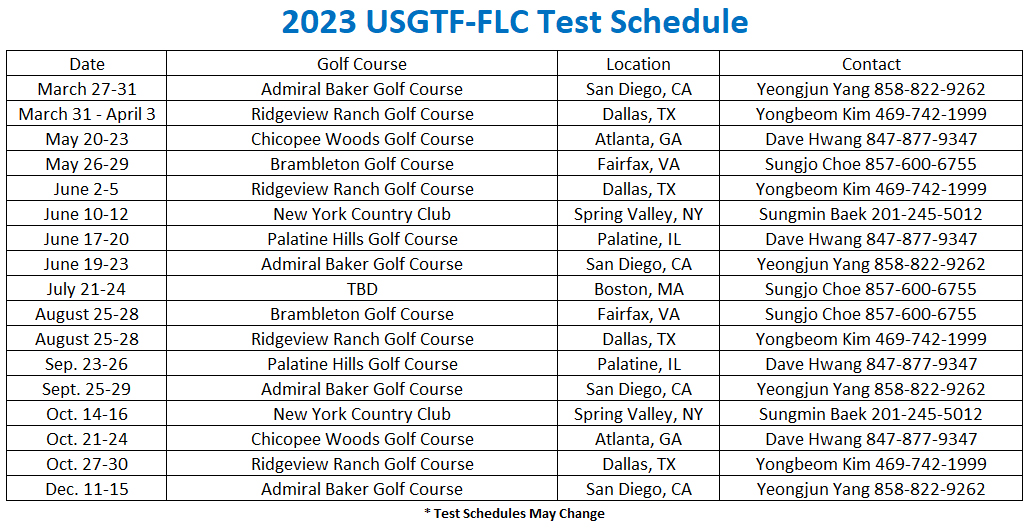 2023 USGTF-FLC Test Schedule

| Date | Golf Course | Location | Contact |
|---|---|---|---|
| March 27-31 | Admiral Baker Golf Course | San Diego, CA | Yeongjun Yang 858-822-9262 |
| March 31 - April 3 | Ridgeview Ranch Golf Course | Dallas, TX | Yongbeom Kim 469-742-1999 |
| May 20-23 | Chicopee Woods Golf Course | Atlanta, GA | Dave Hwang 847-877-9347 |
| May 26-29 | Brambleton Golf Course | Fairfax, VA | Sungjo Choe 857-600-6755 |
| June 2-5 | Ridgeview Ranch Golf Course | Dallas, TX | Yongbeom Kim 469-742-1999 |
| June 10-12 | New York Country Club | Spring Valley, NY | Sungmin Baek 201-245-5012 |
| June 17-20 | Palatine Hills Golf Course | Palatine, IL | Dave Hwang 847-877-9347 |
| June 19-23 | Admiral Baker Golf Course | San Diego, CA | Yeongjun Yang 858-822-9262 |
| July 21-24 | TBD | Boston, MA | Sungjo Choe 857-600-6755 |
| August 25-28 | Brambleton Golf Course | Fairfax, VA | Sungjo Choe 857-600-6755 |
| August 25-28 | Ridgeview Ranch Golf Course | Dallas, TX | Yongbeom Kim 469-742-1999 |
| Sep. 23-26 | Palatine Hills Golf Course | Palatine, IL | Dave Hwang 847-877-9347 |
| Sept. 25-29 | Admiral Baker Golf Course | San Diego, CA | Yeongjun Yang 858-822-9262 |
| Oct. 14-16 | New York Country Club | Spring Valley, NY | Sungmin Baek 201-245-5012 |
| Oct. 21-24 | Chicopee Woods Golf Course | Atlanta, GA | Dave Hwang 847-877-9347 |
| Oct. 27-30 | Ridgeview Ranch Golf Course | Dallas, TX | Yongbeom Kim 469-742-1999 |
| Dec. 11-15 | Admiral Baker Golf Course | San Diego, CA | Yeongjun Yang 858-822-9262 |

* Test Schedules May Change